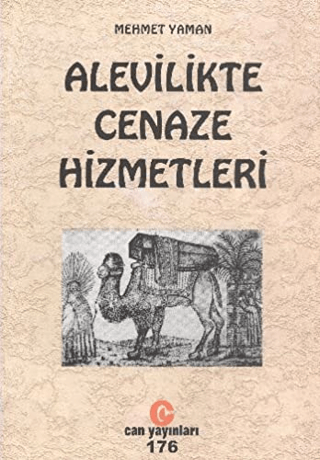 MEHMET YAMAN

ALEVİLİKTE CENAZE HİZMETLERİ

can yayınları
176